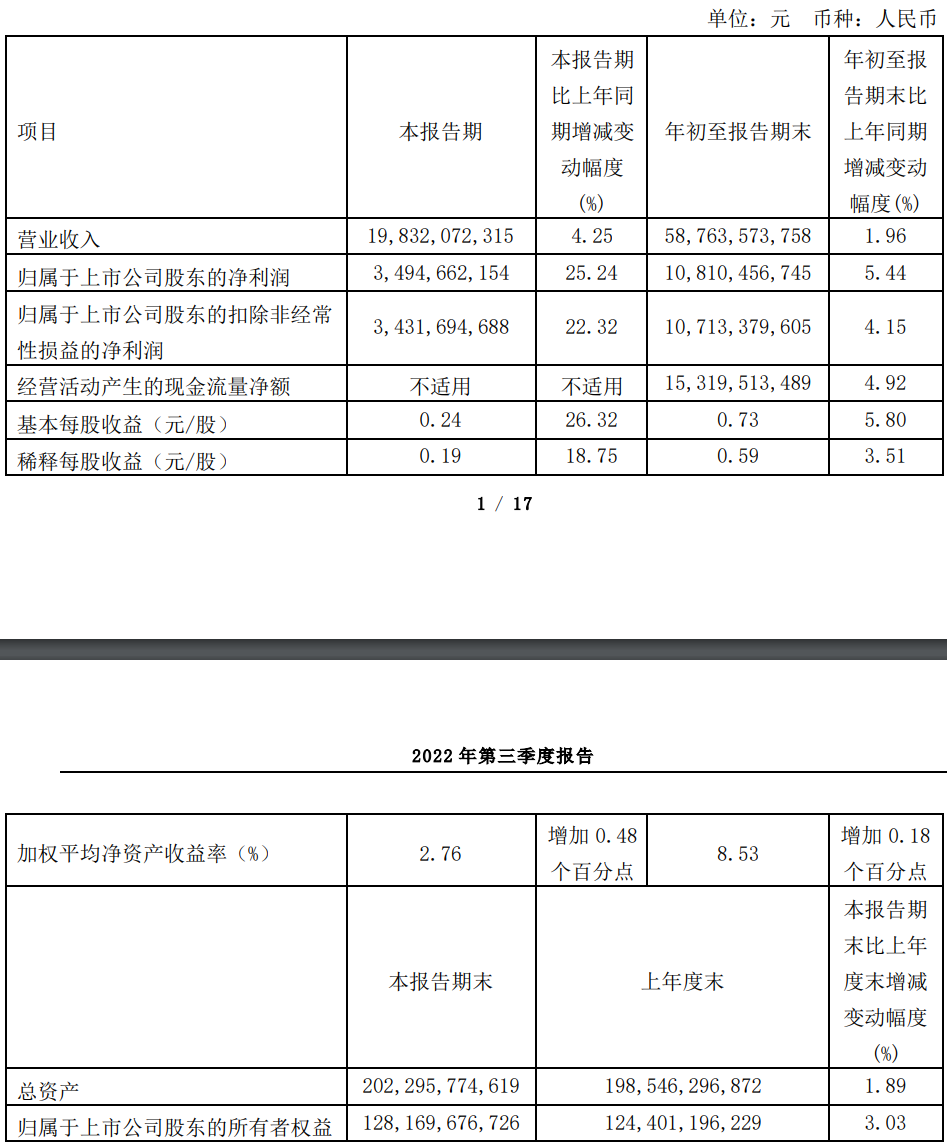 单位：元　币种：人民币

| 项目 | 本报告期 | 本报告期比上年同期增减变动幅度(%) | 年初至报告期末 | 年初至报告期末比上年同期增减变动幅度(%) |
|---|---|---|---|---|
| 营业收入 | 19,832,072,315 | 4.25 | 58,763,573,758 | 1.96 |
| 归属于上市公司股东的净利润 | 3,494,662,154 | 25.24 | 10,810,456,745 | 5.44 |
| 归属于上市公司股东的扣除非经常性损益的净利润 | 3,431,694,688 | 22.32 | 10,713,379,605 | 4.15 |
| 经营活动产生的现金流量净额 | 不适用 | 不适用 | 15,319,513,489 | 4.92 |
| 基本每股收益（元/股） | 0.24 | 26.32 | 0.73 | 5.80 |
| 稀释每股收益（元/股） | 0.19 | 18.75 | 0.59 | 3.51 |

1 / 17

2022 年第三季度报告

| 加权平均净资产收益率（%） | 2.76 | 增加 0.48 个百分点 | 8.53 | 增加 0.18 个百分点 |
|---|---|---|---|---|
|  | 本报告期末 | 上年度末 | | 本报告期末比上年度末增减变动幅度(%) |
| 总资产 | 202,295,774,619 | 198,546,296,872 | | 1.89 |
| 归属于上市公司股东的所有者权益 | 128,169,676,726 | 124,401,196,229 | | 3.03 |